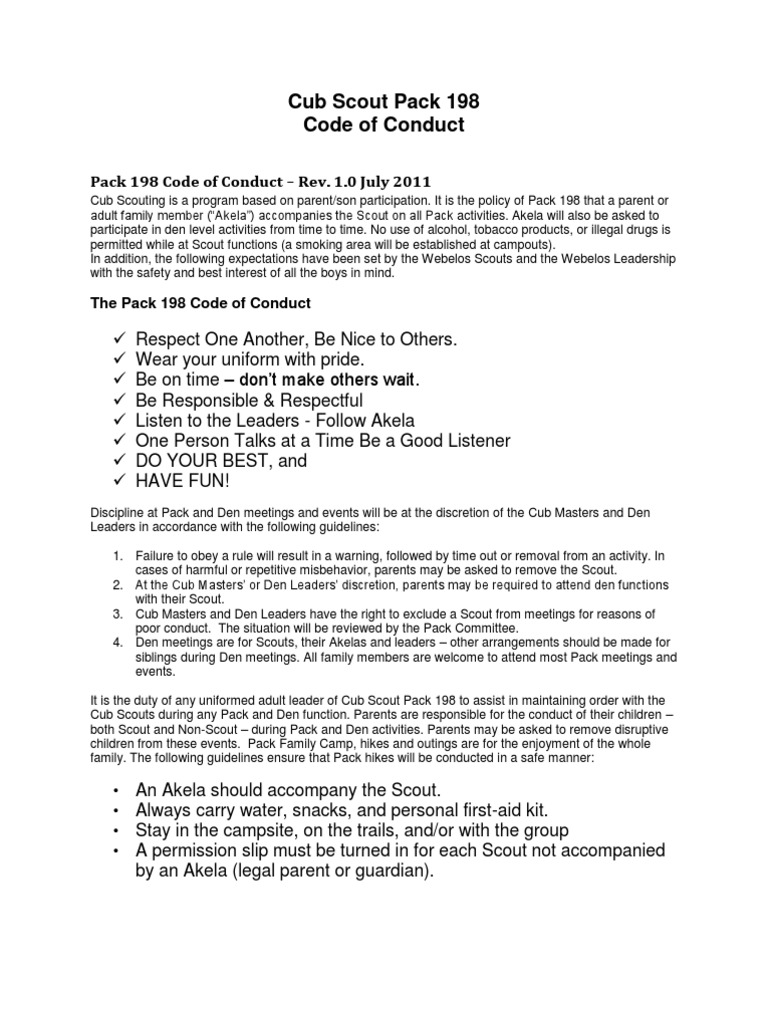 Cub Scout Pack 198
Code of Conduct

Pack 198 Code of Conduct – Rev. 1.0 July 2011

Cub Scouting is a program based on parent/son participation. It is the policy of Pack 198 that a parent or adult family member ("Akela") accompanies the Scout on all Pack activities. Akela will also be asked to participate in den level activities from time to time. No use of alcohol, tobacco products, or illegal drugs is permitted while at Scout functions (a smoking area will be established at campouts).
In addition, the following expectations have been set by the Webelos Scouts and the Webelos Leadership with the safety and best interest of all the boys in mind.

The Pack 198 Code of Conduct

✓ Respect One Another, Be Nice to Others.
✓ Wear your uniform with pride.
✓ Be on time – don't make others wait.
✓ Be Responsible & Respectful
✓ Listen to the Leaders - Follow Akela
✓ One Person Talks at a Time Be a Good Listener
✓ DO YOUR BEST, and
✓ HAVE FUN!

Discipline at Pack and Den meetings and events will be at the discretion of the Cub Masters and Den Leaders in accordance with the following guidelines:

1. Failure to obey a rule will result in a warning, followed by time out or removal from an activity. In cases of harmful or repetitive misbehavior, parents may be asked to remove the Scout.
2. At the Cub Masters' or Den Leaders' discretion, parents may be required to attend den functions with their Scout.
3. Cub Masters and Den Leaders have the right to exclude a Scout from meetings for reasons of poor conduct. The situation will be reviewed by the Pack Committee.
4. Den meetings are for Scouts, their Akelas and leaders – other arrangements should be made for siblings during Den meetings. All family members are welcome to attend most Pack meetings and events.

It is the duty of any uniformed adult leader of Cub Scout Pack 198 to assist in maintaining order with the Cub Scouts during any Pack and Den function. Parents are responsible for the conduct of their children – both Scout and Non-Scout – during Pack and Den activities. Parents may be asked to remove disruptive children from these events. Pack Family Camp, hikes and outings are for the enjoyment of the whole family. The following guidelines ensure that Pack hikes will be conducted in a safe manner:

• An Akela should accompany the Scout.
• Always carry water, snacks, and personal first-aid kit.
• Stay in the campsite, on the trails, and/or with the group
• A permission slip must be turned in for each Scout not accompanied by an Akela (legal parent or guardian).